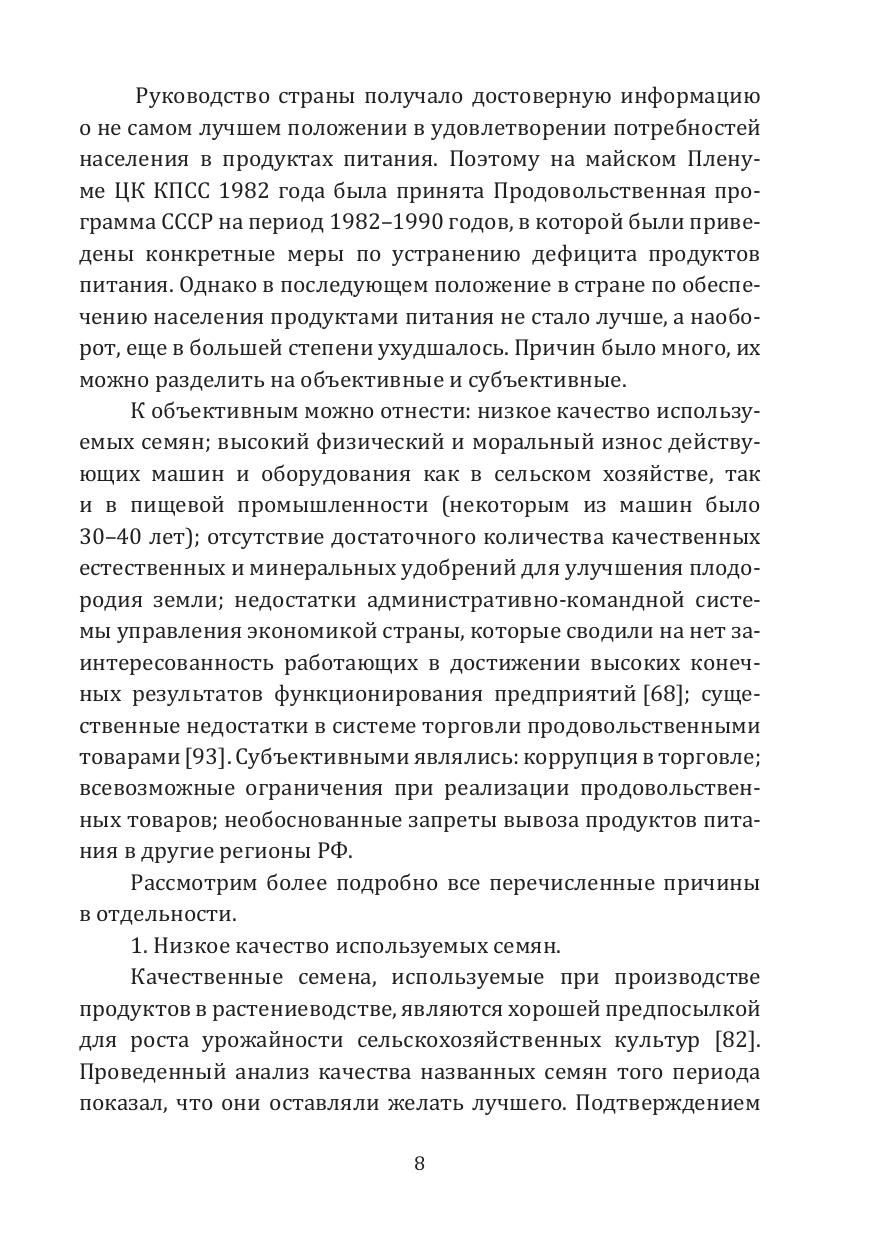 Руководство страны получало достоверную информацию о не самом лучшем положении в удовлетворении потребностей населения в продуктах питания. Поэтому на майском Пленуме ЦК КПСС 1982 года была принята Продовольственная программа СССР на период 1982–1990 годов, в которой были приведены конкретные меры по устранению дефицита продуктов питания. Однако в последующем положение в стране по обеспечению населения продуктами питания не стало лучше, а наоборот, еще в большей степени ухудшалось. Причин было много, их можно разделить на объективные и субъективные.

К объективным можно отнести: низкое качество используемых семян; высокий физический и моральный износ действующих машин и оборудования как в сельском хозяйстве, так и в пищевой промышленности (некоторым из машин было 30–40 лет); отсутствие достаточного количества качественных естественных и минеральных удобрений для улучшения плодородия земли; недостатки административно-командной системы управления экономикой страны, которые сводили на нет заинтересованность работающих в достижении высоких конечных результатов функционирования предприятий [68]; существенные недостатки в системе торговли продовольственными товарами [93]. Субъективными являлись: коррупция в торговле; всевозможные ограничения при реализации продовольственных товаров; необоснованные запреты вывоза продуктов питания в другие регионы РФ.

Рассмотрим более подробно все перечисленные причины в отдельности.

1. Низкое качество используемых семян.

Качественные семена, используемые при производстве продуктов в растениеводстве, являются хорошей предпосылкой для роста урожайности сельскохозяйственных культур [82]. Проведенный анализ качества названных семян того периода показал, что они оставляли желать лучшего. Подтверждением

8